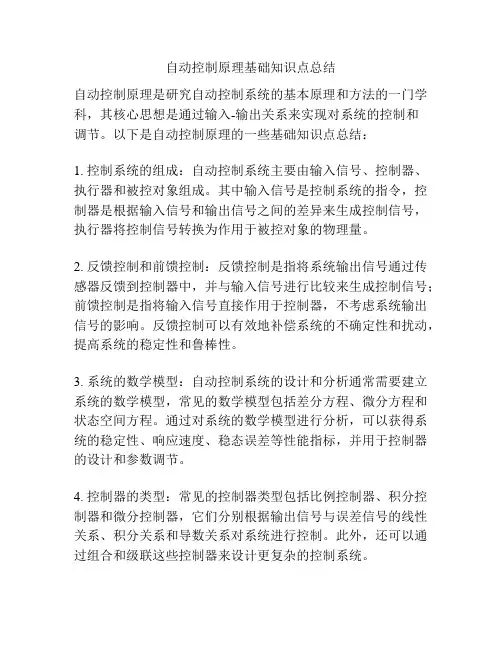 自动控制原理基础知识点总结

自动控制原理是研究自动控制系统的基本原理和方法的一门学科，其核心思想是通过输入-输出关系来实现对系统的控制和调节。以下是自动控制原理的一些基础知识点总结：

1. 控制系统的组成：自动控制系统主要由输入信号、控制器、执行器和被控对象组成。其中输入信号是控制系统的指令，控制器是根据输入信号和输出信号之间的差异来生成控制信号，执行器将控制信号转换为作用于被控对象的物理量。

2. 反馈控制和前馈控制：反馈控制是指将系统输出信号通过传感器反馈到控制器中，并与输入信号进行比较来生成控制信号；前馈控制是指将输入信号直接作用于控制器，不考虑系统输出信号的影响。反馈控制可以有效地补偿系统的不确定性和扰动，提高系统的稳定性和鲁棒性。

3. 系统的数学模型：自动控制系统的设计和分析通常需要建立系统的数学模型，常见的数学模型包括差分方程、微分方程和状态空间方程。通过对系统的数学模型进行分析，可以获得系统的稳定性、响应速度、稳态误差等性能指标，并用于控制器的设计和参数调节。

4. 控制器的类型：常见的控制器类型包括比例控制器、积分控制器和微分控制器，它们分别根据输出信号与误差信号的线性关系、积分关系和导数关系对系统进行控制。此外，还可以通过组合和级联这些控制器来设计更复杂的控制系统。